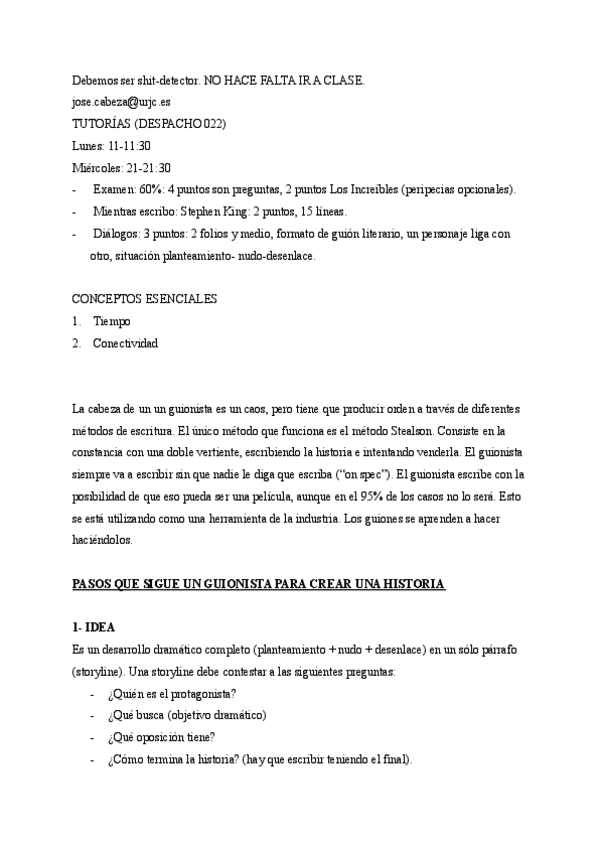 Debemos ser shit-detector. NO HACE FALTA IR A CLASE.
jose.cabeza@urjc.es
TUTORÍAS (DESPACHO 022)
Lunes: 11-11:30
Miércoles: 21-21:30
- Examen: 60%: 4 puntos son preguntas, 2 puntos Los Increíbles (peripecias opcionales).
- Mientras escribo: Stephen King: 2 puntos, 15 líneas.
- Diálogos: 3 puntos: 2 folios y medio, formato de guión literario, un personaje liga con otro, situación planteamiento- nudo-desenlace.

CONCEPTOS ESENCIALES
1. Tiempo
2. Conectividad

La cabeza de un un guionista es un caos, pero tiene que producir orden a través de diferentes métodos de escritura. El único método que funciona es el método Stealson. Consiste en la constancia con una doble vertiente, escribiendo la historia e intentando venderla. El guionista siempre va a escribir sin que nadie le diga que escriba ("on spec"). El guionista escribe con la posibilidad de que eso pueda ser una película, aunque en el 95% de los casos no lo será. Esto se está utilizando como una herramienta de la industria. Los guiones se aprenden a hacer haciéndolos.

PASOS QUE SIGUE UN GUIONISTA PARA CREAR UNA HISTORIA

1- IDEA
Es un desarrollo dramático completo (planteamiento + nudo + desenlace) en un sólo párrafo (storyline). Una storyline debe contestar a las siguientes preguntas:
- ¿Quién es el protagonista?
- ¿Qué busca (objetivo dramático)
- ¿Qué oposición tiene?
- ¿Cómo termina la historia? (hay que escribir teniendo el final).